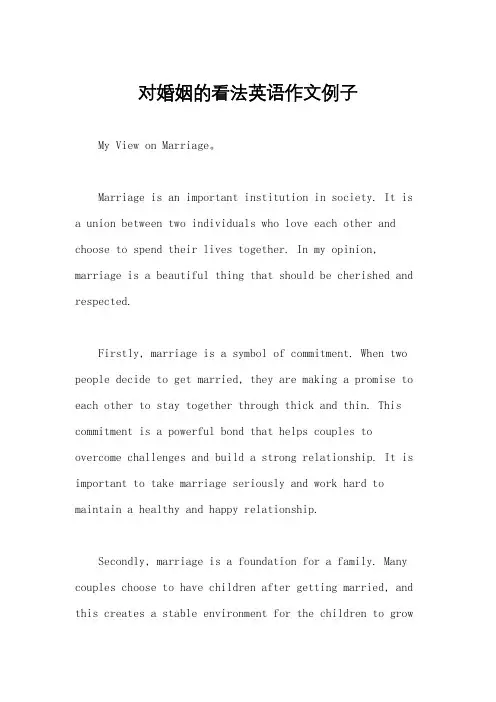 对婚姻的看法英语作文例子

My View on Marriage。

Marriage is an important institution in society. It is a union between two individuals who love each other and choose to spend their lives together. In my opinion, marriage is a beautiful thing that should be cherished and respected.

Firstly, marriage is a symbol of commitment. When two people decide to get married, they are making a promise to each other to stay together through thick and thin. This commitment is a powerful bond that helps couples to overcome challenges and build a strong relationship. It is important to take marriage seriously and work hard to maintain a healthy and happy relationship.

Secondly, marriage is a foundation for a family. Many couples choose to have children after getting married, and this creates a stable environment for the children to grow